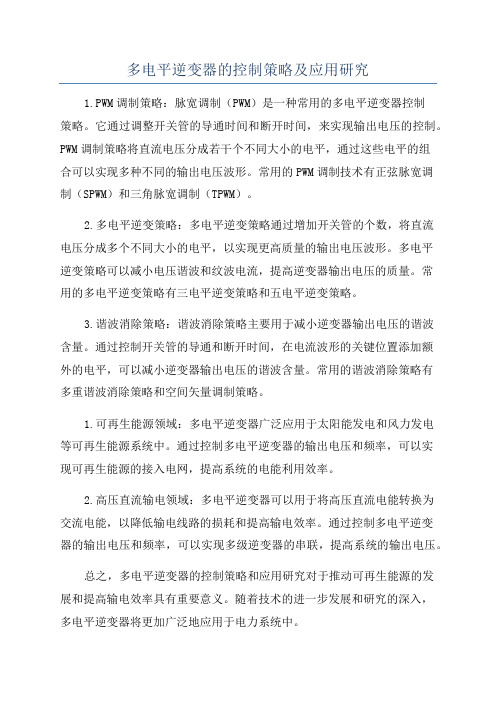 多电平逆变器的控制策略及应用研究

1.PWM调制策略：脉宽调制（PWM）是一种常用的多电平逆变器控制策略。它通过调整开关管的导通时间和断开时间，来实现输出电压的控制。PWM调制策略将直流电压分成若干个不同大小的电平，通过这些电平的组合可以实现多种不同的输出电压波形。常用的PWM调制技术有正弦脉宽调制（SPWM）和三角脉宽调制（TPWM）。

2.多电平逆变策略：多电平逆变策略通过增加开关管的个数，将直流电压分成多个不同大小的电平，以实现更高质量的输出电压波形。多电平逆变策略可以减小电压谐波和纹波电流，提高逆变器输出电压的质量。常用的多电平逆变策略有三电平逆变策略和五电平逆变策略。

3.谐波消除策略：谐波消除策略主要用于减小逆变器输出电压的谐波含量。通过控制开关管的导通和断开时间，在电流波形的关键位置添加额外的电平，可以减小逆变器输出电压的谐波含量。常用的谐波消除策略有多重谐波消除策略和空间矢量调制策略。

1.可再生能源领域：多电平逆变器广泛应用于太阳能发电和风力发电等可再生能源系统中。通过控制多电平逆变器的输出电压和频率，可以实现可再生能源的接入电网，提高系统的电能利用效率。

2.高压直流输电领域：多电平逆变器可以用于将高压直流电能转换为交流电能，以降低输电线路的损耗和提高输电效率。通过控制多电平逆变器的输出电压和频率，可以实现多级逆变器的串联，提高系统的输出电压。

总之，多电平逆变器的控制策略和应用研究对于推动可再生能源的发展和提高输电效率具有重要意义。随着技术的进一步发展和研究的深入，多电平逆变器将更加广泛地应用于电力系统中。